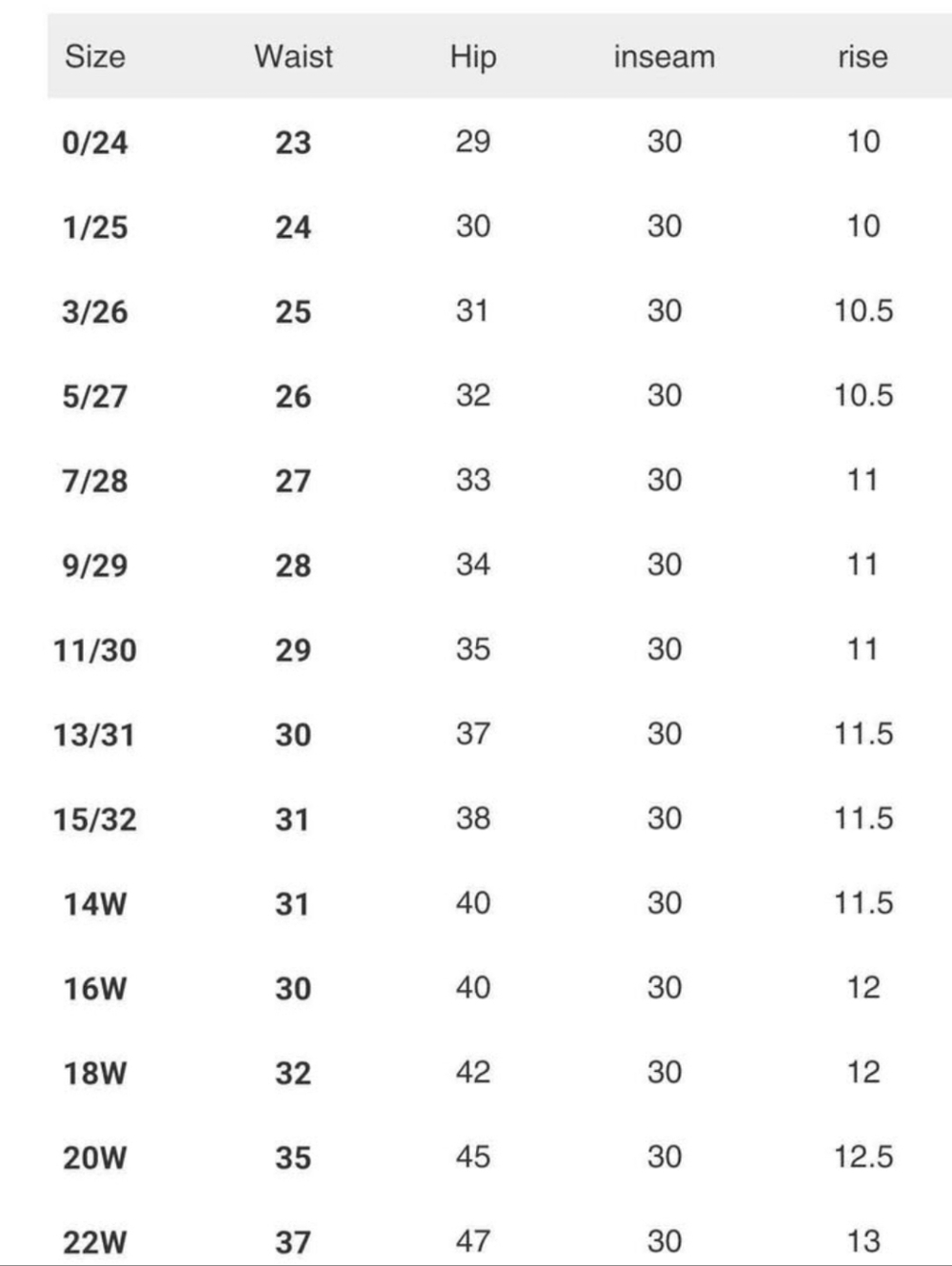 | Size | Waist | Hip | inseam | rise |
|---|---|---|---|---|
| 0/24 | 23 | 29 | 30 | 10 |
| 1/25 | 24 | 30 | 30 | 10 |
| 3/26 | 25 | 31 | 30 | 10.5 |
| 5/27 | 26 | 32 | 30 | 10.5 |
| 7/28 | 27 | 33 | 30 | 11 |
| 9/29 | 28 | 34 | 30 | 11 |
| 11/30 | 29 | 35 | 30 | 11 |
| 13/31 | 30 | 37 | 30 | 11.5 |
| 15/32 | 31 | 38 | 30 | 11.5 |
| 14W | 31 | 40 | 30 | 11.5 |
| 16W | 30 | 40 | 30 | 12 |
| 18W | 32 | 42 | 30 | 12 |
| 20W | 35 | 45 | 30 | 12.5 |
| 22W | 37 | 47 | 30 | 13 |